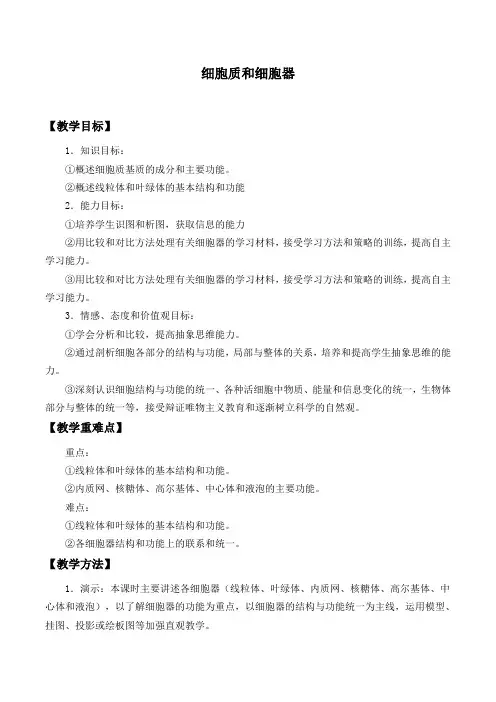 细胞质和细胞器

【教学目标】

1．知识目标：

①概述细胞质基质的成分和主要功能。

②概述线粒体和叶绿体的基本结构和功能

2．能力目标：

①培养学生识图和析图，获取信息的能力

②用比较和对比方法处理有关细胞器的学习材料，接受学习方法和策略的训练，提高自主学习能力。

③用比较和对比方法处理有关细胞器的学习材料，接受学习方法和策略的训练，提高自主学习能力。

3．情感、态度和价值观目标：

①学会分析和比较，提高抽象思维能力。

②通过剖析细胞各部分的结构与功能，局部与整体的关系，培养和提高学生抽象思维的能力。

③深刻认识细胞结构与功能的统一、各种活细胞中物质、能量和信息变化的统一，生物体部分与整体的统一等，接受辩证唯物主义教育和逐渐树立科学的自然观。

【教学重难点】

重点：

①线粒体和叶绿体的基本结构和功能。

②内质网、核糖体、高尔基体、中心体和液泡的主要功能。

难点：

①线粒体和叶绿体的基本结构和功能。

②各细胞器结构和功能上的联系和统一。

【教学方法】

1．演示：本课时主要讲述各细胞器（线粒体、叶绿体、内质网、核糖体、高尔基体、中心体和液泡），以了解细胞器的功能为重点，以细胞器的结构与功能统一为主线，运用模型、挂图、投影或绘板图等加强直观教学。